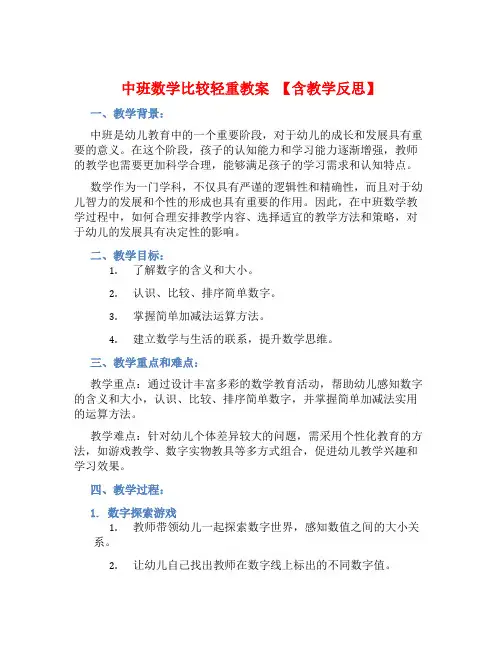 中班数学比较轻重教案 【含教学反思】

一、教学背景：

中班是幼儿教育中的一个重要阶段，对于幼儿的成长和发展具有重要的意义。在这个阶段，孩子的认知能力和学习能力逐渐增强，教师的教学也需要更加科学合理，能够满足孩子的学习需求和认知特点。

数学作为一门学科，不仅具有严谨的逻辑性和精确性，而且对于幼儿智力的发展和个性的形成也具有重要的作用。因此，在中班数学教学过程中，如何合理安排教学内容、选择适宜的教学方法和策略，对于幼儿的发展具有决定性的影响。

二、教学目标：

1. 了解数字的含义和大小。

2. 认识、比较、排序简单数字。

3. 掌握简单加减法运算方法。

4. 建立数学与生活的联系，提升数学思维。

三、教学重点和难点：

教学重点：通过设计丰富多彩的数学教育活动，帮助幼儿感知数字的含义和大小，认识、比较、排序简单数字，并掌握简单加减法实用的运算方法。

教学难点：针对幼儿个体差异较大的问题，需采用个性化教育的方法，如游戏教学、数字实物教具等多方式组合，促进幼儿教学兴趣和学习效果。

四、教学过程：

1. 数字探索游戏

1. 教师带领幼儿一起探索数字世界，感知数值之间的大小关系。

2. 让幼儿自己找出教师在数字线上标出的不同数字值。